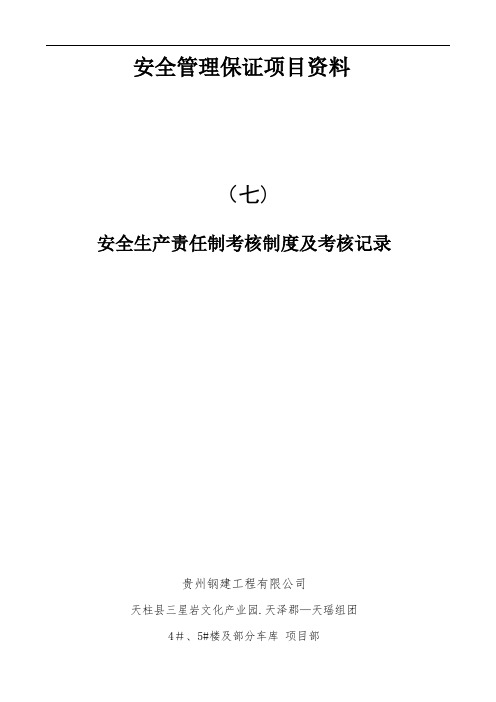 安全管理保证项目资料

（七）

安全生产责任制考核制度及考核记录

贵州钢建工程有限公司

天柱县三星岩文化产业园.天泽郡—天瑶组团

4#、5#楼及部分车库 项目部